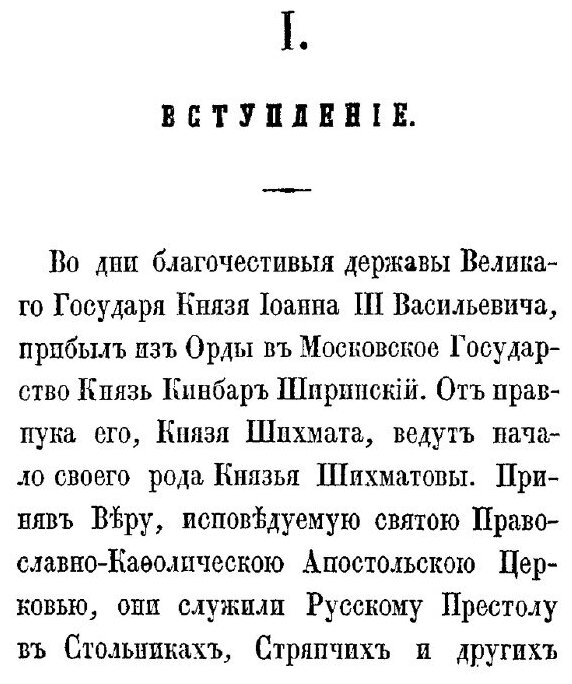 I.

ВСТУПЛЕНІЕ.

Во дни благочестивыя державы Великаго Государя Князя Іоанна III Васильевича, прибылъ изъ Орды въ Московское Государство Князь Кинбаръ Ширинскій. Отъ правнука его, Князя Шихмата, ведутъ начало своего рода Князья Шихматовы. Принявъ Вѣру, исповѣдуемую святою Православно-Каѳолическою Апостольскою Церковью, они служили Русскому Престолу въ Стольникахъ, Стряпчихъ и другихъ